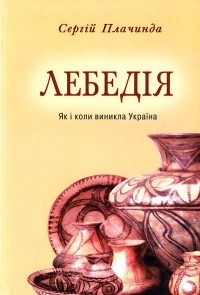 Сергій Плачинда

ЛЕБЕДІЯ

Як і коли виникла Україна